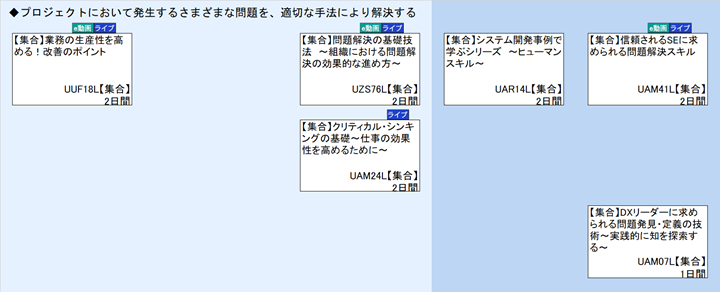 ◆プロジェクトにおいて発生するさまざまな問題を、適切な手法により解決する

e動画 ライブ
【集合】業務の生産性を高める！改善のポイント
UUF18L【集合】
2日間

e動画 ライブ
【集合】問題解決の基礎技法 ～組織における問題解決の効果的な進め方～
UZS76L【集合】
2日間

ライブ
【集合】クリティカル・シンキングの基礎～仕事の効果性を高めるために～
UAM24L【集合】
2日間

【集合】システム開発事例で学ぶシリーズ ～ヒューマンスキル～
UAR14L【集合】
2日間

e動画 ライブ
【集合】信頼されるSEに求められる問題解決スキル
UAM41L【集合】
2日間

【集合】DXリーダーに求められる問題発見・定義の技術～実践的に知を探索する～
UAM07L【集合】
1日間